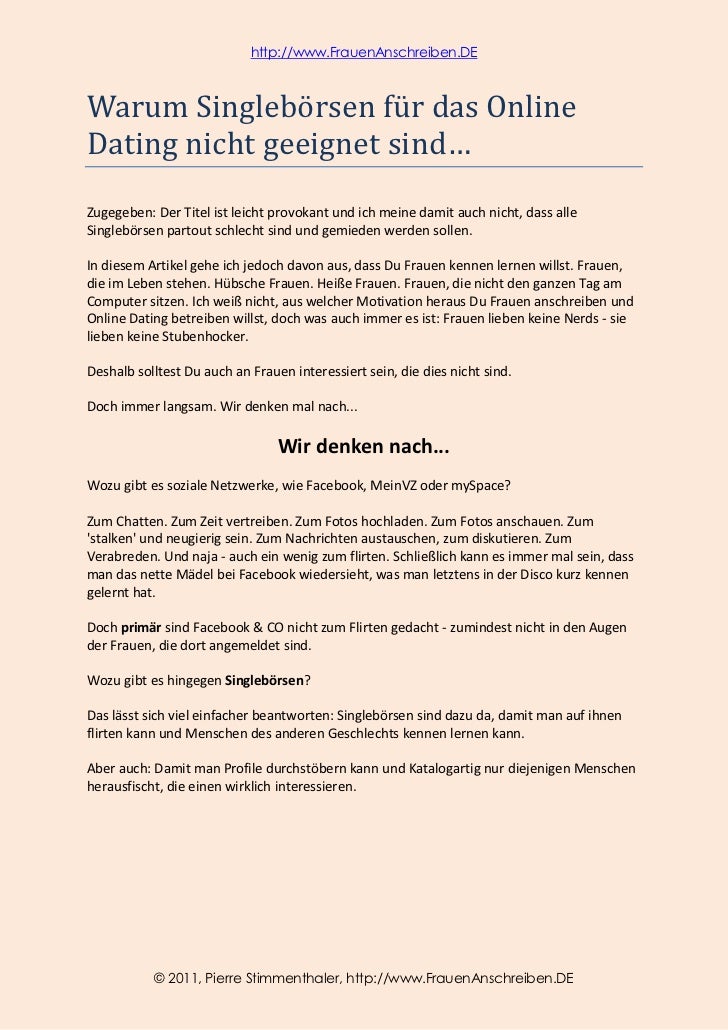 http://www.FrauenAnschreiben.DE

Warum Singlebörsen für das Online Dating nicht geeignet sind…

Zugegeben: Der Titel ist leicht provokant und ich meine damit auch nicht, dass alle Singlebörsen partout schlecht sind und gemieden werden sollen.

In diesem Artikel gehe ich jedoch davon aus, dass Du Frauen kennen lernen willst. Frauen, die im Leben stehen. Hübsche Frauen. Heiße Frauen. Frauen, die nicht den ganzen Tag am Computer sitzen. Ich weiß nicht, aus welcher Motivation heraus Du Frauen anschreiben und Online Dating betreiben willst, doch was auch immer es ist: Frauen lieben keine Nerds - sie lieben keine Stubenhocker.

Deshalb solltest Du auch an Frauen interessiert sein, die dies nicht sind.

Doch immer langsam. Wir denken mal nach...

Wir denken nach...

Wozu gibt es soziale Netzwerke, wie Facebook, MeinVZ oder mySpace?

Zum Chatten. Zum Zeit vertreiben. Zum Fotos hochladen. Zum Fotos anschauen. Zum 'stalken' und neugierig sein. Zum Nachrichten austauschen, zum diskutieren. Zum Verabreden. Und naja - auch ein wenig zum flirten. Schließlich kann es immer mal sein, dass man das nette Mädel bei Facebook wiedersieht, was man letztens in der Disco kurz kennen gelernt hat.

Doch primär sind Facebook & CO nicht zum Flirten gedacht - zumindest nicht in den Augen der Frauen, die dort angemeldet sind.

Wozu gibt es hingegen Singlebörsen?

Das lässt sich viel einfacher beantworten: Singlebörsen sind dazu da, damit man auf ihnen flirten kann und Menschen des anderen Geschlechts kennen lernen kann.

Aber auch: Damit man Profile durchstöbern kann und Katalogartig nur diejenigen Menschen herausfischt, die einen wirklich interessieren.

© 2011, Pierre Stimmenthaler, http://www.FrauenAnschreiben.DE